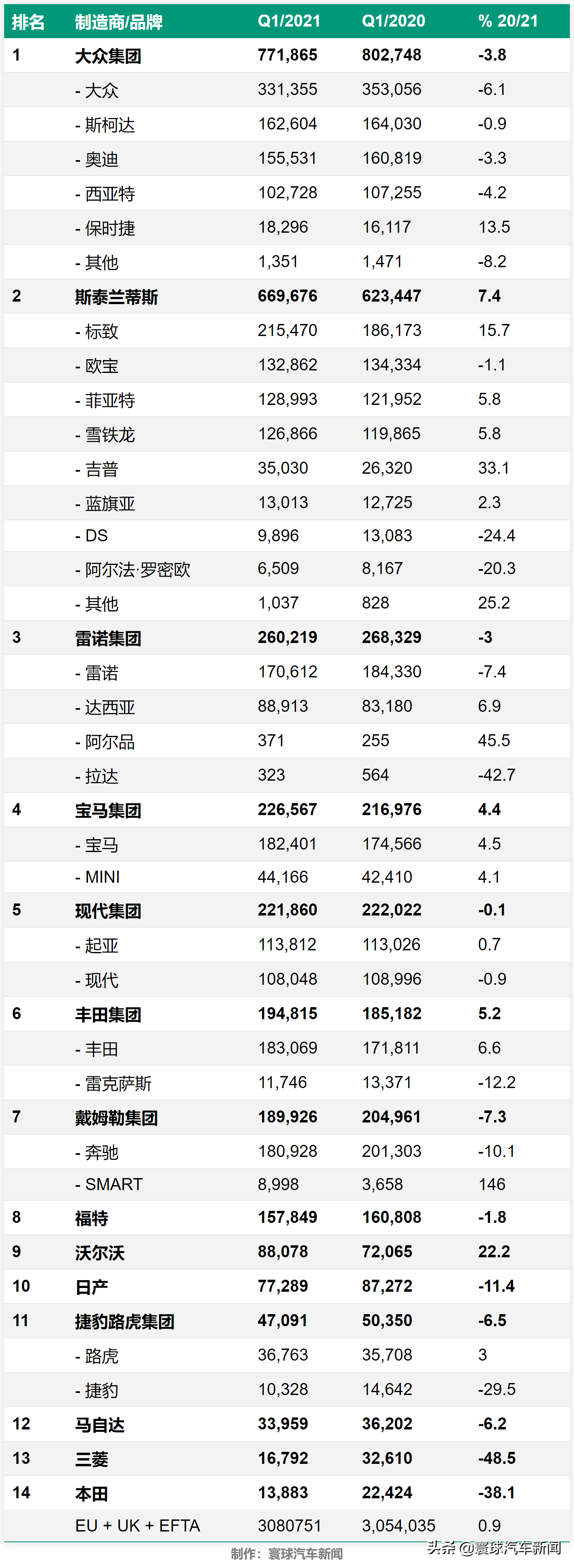 | 排名 | 制造商/品牌 | Q1/2021 | Q1/2020 | % 20/21 |
|---|---|---|---|---|
| 1 | 大众集团 | 771,865 | 802,748 | -3.8 |
| | - 大众 | 331,355 | 353,056 | -6.1 |
| | - 斯柯达 | 162,604 | 164,030 | -0.9 |
| | - 奥迪 | 155,531 | 160,819 | -3.3 |
| | - 西亚特 | 102,728 | 107,255 | -4.2 |
| | - 保时捷 | 18,296 | 16,117 | 13.5 |
| | - 其他 | 1,351 | 1,471 | -8.2 |
| 2 | 斯泰兰蒂斯 | 669,676 | 623,447 | 7.4 |
| | - 标致 | 215,470 | 186,173 | 15.7 |
| | - 欧宝 | 132,862 | 134,334 | -1.1 |
| | - 菲亚特 | 128,993 | 121,952 | 5.8 |
| | - 雪铁龙 | 126,866 | 119,865 | 5.8 |
| | - 吉普 | 35,030 | 26,320 | 33.1 |
| | - 蓝旗亚 | 13,013 | 12,725 | 2.3 |
| | - DS | 9,896 | 13,083 | -24.4 |
| | - 阿尔法·罗密欧 | 6,509 | 8,167 | -20.3 |
| | - 其他 | 1,037 | 828 | 25.2 |
| 3 | 雷诺集团 | 260,219 | 268,329 | -3 |
| | - 雷诺 | 170,612 | 184,330 | -7.4 |
| | - 达西亚 | 88,913 | 83,180 | 6.9 |
| | - 阿尔品 | 371 | 255 | 45.5 |
| | - 拉达 | 323 | 564 | -42.7 |
| 4 | 宝马集团 | 226,567 | 216,976 | 4.4 |
| | - 宝马 | 182,401 | 174,566 | 4.5 |
| | - MINI | 44,166 | 42,410 | 4.1 |
| 5 | 现代集团 | 221,860 | 222,022 | -0.1 |
| | - 起亚 | 113,812 | 113,026 | 0.7 |
| | - 现代 | 108,048 | 108,996 | -0.9 |
| 6 | 丰田集团 | 194,815 | 185,182 | 5.2 |
| | - 丰田 | 183,069 | 171,811 | 6.6 |
| | - 雷克萨斯 | 11,746 | 13,371 | -12.2 |
| 7 | 戴姆勒集团 | 189,926 | 204,961 | -7.3 |
| | - 奔驰 | 180,928 | 201,303 | -10.1 |
| | - SMART | 8,998 | 3,658 | 146 |
| 8 | 福特 | 157,849 | 160,808 | -1.8 |
| 9 | 沃尔沃 | 88,078 | 72,065 | 22.2 |
| 10 | 日产 | 77,289 | 87,272 | -11.4 |
| 11 | 捷豹路虎集团 | 47,091 | 50,350 | -6.5 |
| | - 路虎 | 36,763 | 35,708 | 3 |
| | - 捷豹 | 10,328 | 14,642 | -29.5 |
| 12 | 马自达 | 33,959 | 36,202 | -6.2 |
| 13 | 三菱 | 16,792 | 32,610 | -48.5 |
| 14 | 本田 | 13,883 | 22,424 | -38.1 |
| | EU + UK + EFTA | 3080751 | 3,054,035 | 0.9 |

制作：寰球汽车新闻

头条 @寰球汽车新闻